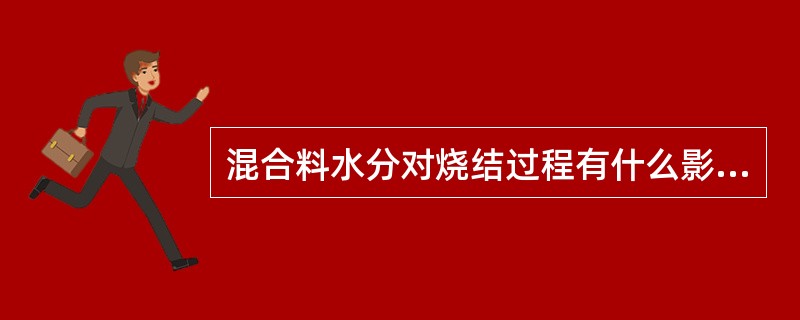 混合料水分对烧结过程有什么影...